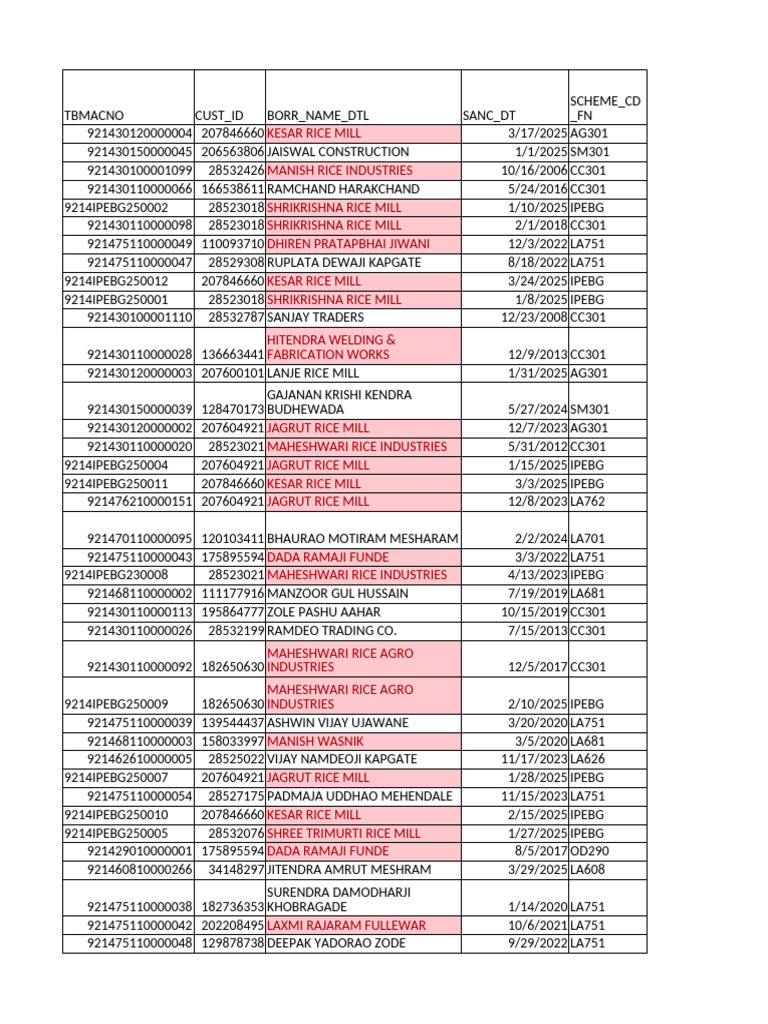 | TBMACNO | CUST_ID | BORR_NAME_DTL | SANC_DT | SCHEME_CD_FN |
|---|---|---|---|---|
| 921430120000004 | 207846660 | KESAR RICE MILL | 3/17/2025 | AG301 |
| 921430150000045 | 206563806 | JAISWAL CONSTRUCTION | 1/1/2025 | SM301 |
| 921430100001099 | 28532426 | MANISH RICE INDUSTRIES | 10/16/2006 | CC301 |
| 921430110000066 | 166538611 | RAMCHAND HARAKCHAND | 5/24/2016 | CC301 |
| 9214IPEBG250002 | 28523018 | SHRIKRISHNA RICE MILL | 1/10/2025 | IPEBG |
| 921430110000098 | 28523018 | SHRIKRISHNA RICE MILL | 2/1/2018 | CC301 |
| 921475110000049 | 110093710 | DHIREN PRATAPBHAI JIWANI | 12/3/2022 | LA751 |
| 921475110000047 | 28529308 | RUPLATA DEWAJI KAPGATE | 8/18/2022 | LA751 |
| 9214IPEBG250012 | 207846660 | KESAR RICE MILL | 3/24/2025 | IPEBG |
| 9214IPEBG250001 | 28523018 | SHRIKRISHNA RICE MILL | 1/8/2025 | IPEBG |
| 921430100001110 | 28532787 | SANJAY TRADERS | 12/23/2008 | CC301 |
| 921430110000028 | 136663441 | HITENDRA WELDING & FABRICATION WORKS | 12/9/2013 | CC301 |
| 921430120000003 | 207600101 | LANJE RICE MILL | 1/31/2025 | AG301 |
| 921430150000039 | 128470173 | GAJANAN KRISHI KENDRA BUDHEWADA | 5/27/2024 | SM301 |
| 921430120000002 | 207604921 | JAGRUT RICE MILL | 12/7/2023 | AG301 |
| 921430110000020 | 28523021 | MAHESHWARI RICE INDUSTRIES | 5/31/2012 | CC301 |
| 9214IPEBG250004 | 207604921 | JAGRUT RICE MILL | 1/15/2025 | IPEBG |
| 9214IPEBG250011 | 207846660 | KESAR RICE MILL | 3/3/2025 | IPEBG |
| 921476210000151 | 207604921 | JAGRUT RICE MILL | 12/8/2023 | LA762 |
| 921470110000095 | 120103411 | BHAURAO MOTIRAM MESHARAM | 2/2/2024 | LA701 |
| 921475110000043 | 175895594 | DADA RAMAJI FUNDE | 3/3/2022 | LA751 |
| 9214IPEBG230008 | 28523021 | MAHESHWARI RICE INDUSTRIES | 4/13/2023 | IPEBG |
| 921468110000002 | 111177916 | MANZOOR GUL HUSSAIN | 7/19/2019 | LA681 |
| 921430110000113 | 195864777 | ZOLE PASHU AAHAR | 10/15/2019 | CC301 |
| 921430110000026 | 28532199 | RAMDEO TRADING CO. | 7/15/2013 | CC301 |
| 921430110000092 | 182650630 | MAHESHWARI RICE AGRO INDUSTRIES | 12/5/2017 | CC301 |
| 9214IPEBG250009 | 182650630 | MAHESHWARI RICE AGRO INDUSTRIES | 2/10/2025 | IPEBG |
| 921475110000039 | 139544437 | ASHWIN VIJAY UJAWANE | 3/20/2020 | LA751 |
| 921468110000003 | 158033997 | MANISH WASNIK | 3/5/2020 | LA681 |
| 921462610000005 | 28525022 | VIJAY NAMDEOJI KAPGATE | 11/17/2023 | LA626 |
| 9214IPEBG250007 | 207604921 | JAGRUT RICE MILL | 1/28/2025 | IPEBG |
| 921475110000054 | 28527175 | PADMAJA UDDHAO MEHENDALE | 11/15/2023 | LA751 |
| 9214IPEBG250010 | 207846660 | KESAR RICE MILL | 2/15/2025 | IPEBG |
| 9214IPEBG250005 | 28532076 | SHREE TRIMURTI RICE MILL | 1/27/2025 | IPEBG |
| 921429010000001 | 175895594 | DADA RAMAJI FUNDE | 8/5/2017 | OD290 |
| 921460810000266 | 34148297 | JITENDRA AMRUT MESHRAM | 3/29/2025 | LA608 |
| 921475110000038 | 182736353 | SURENDRA DAMODHARJI KHOBRAGADE | 1/14/2020 | LA751 |
| 921475110000042 | 202208495 | LAXMI RAJARAM FULLEWAR | 10/6/2021 | LA751 |
| 921475110000048 | 129878738 | DEEPAK YADORAO ZODE | 9/29/2022 | LA751 |